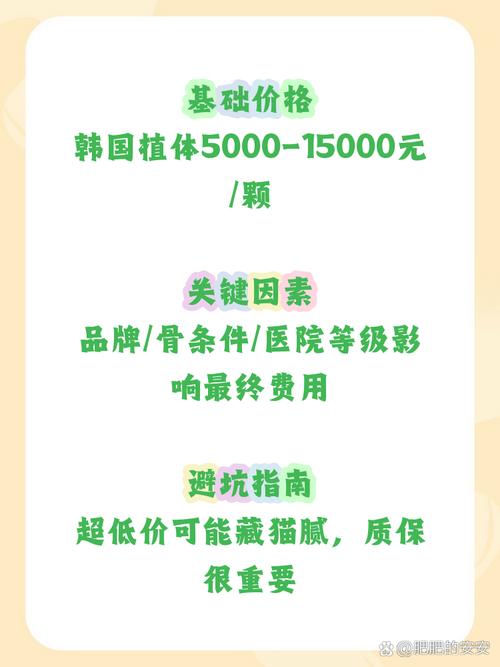 基础价格

韩国植体5000-15000元/颗

关键因素

品牌/骨条件/医院等级影响最终费用

避坑指南

超低价可能藏猫腻，质保很重要

@肥肥的安安